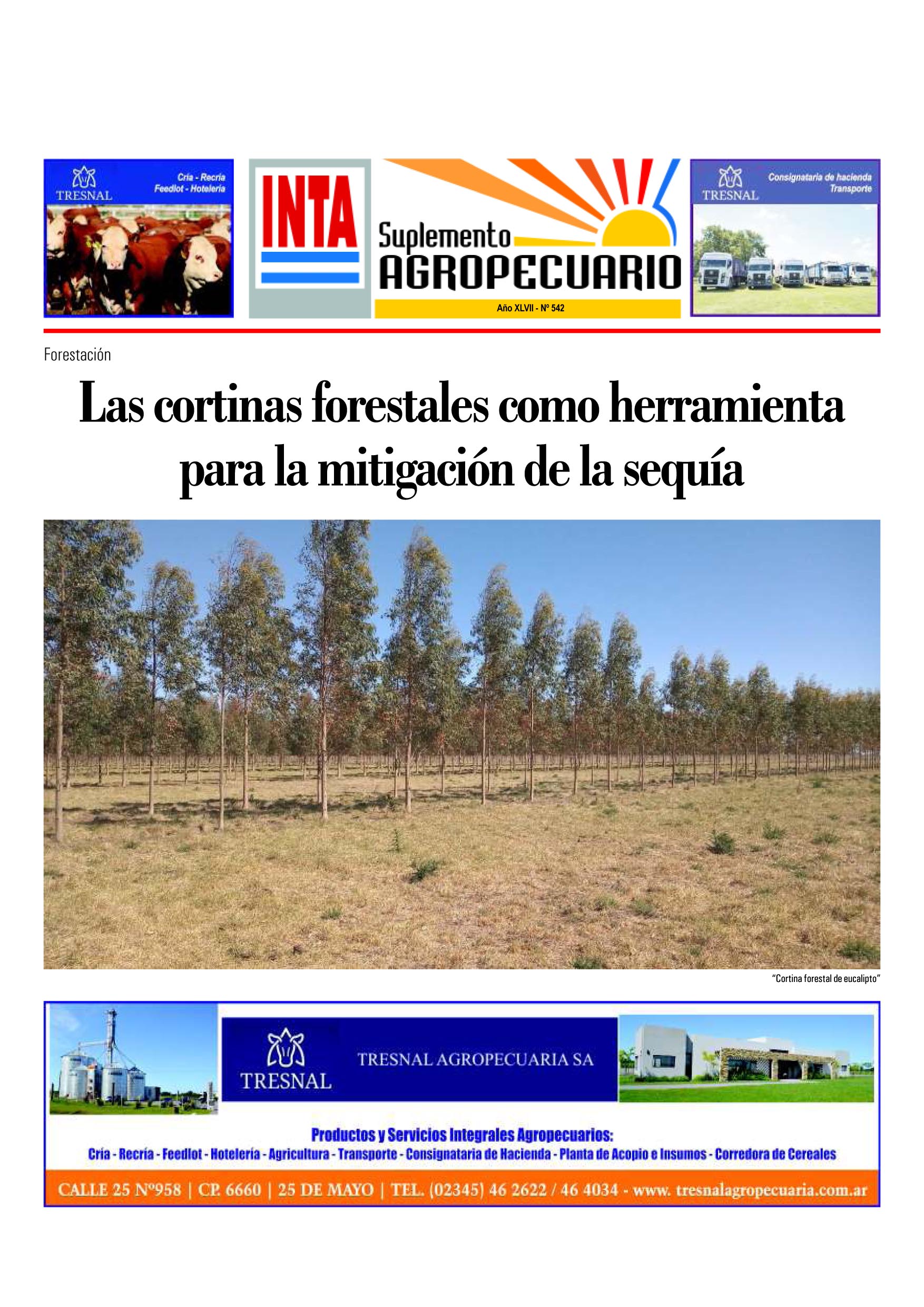 TRESNAL
Cría - Recría
Feedlot - Hotelería

INTA

Suplemento
AGROPECUARIO
Año XLVII - Nº 542

TRESNAL
Consignataria de hacienda
Transporte

Forestación

Las cortinas forestales como herramienta para la mitigación de la sequía

"Cortina forestal de eucalipto"

TRESNAL
TRESNAL AGROPECUARIA SA

Productos y Servicios Integrales Agropecuarios:
Cría - Recría - Feedlot - Hotelería - Agricultura - Transporte - Consignataria de Hacienda - Planta de Acopio e Insumos - Corredora de Cereales

CALLE 25 Nº958 | CP. 6660 | 25 DE MAYO | TEL. (02345) 46 2622 / 46 4034 - www. tresnalagropecuaria.com.ar